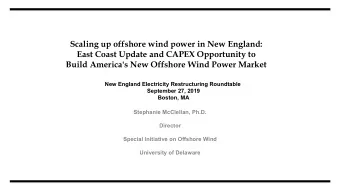 Scaling up offshore wind power in New England: East Coast Update and CAPEX Opportunity to Build America's New Offshore Wind Power Market

New England Electricity Restructuring Roundtable
September 27, 2019
Boston, MA

Stephanie McClellan, Ph.D.

Director

Special Initiative on Offshore Wind

University of Delaware